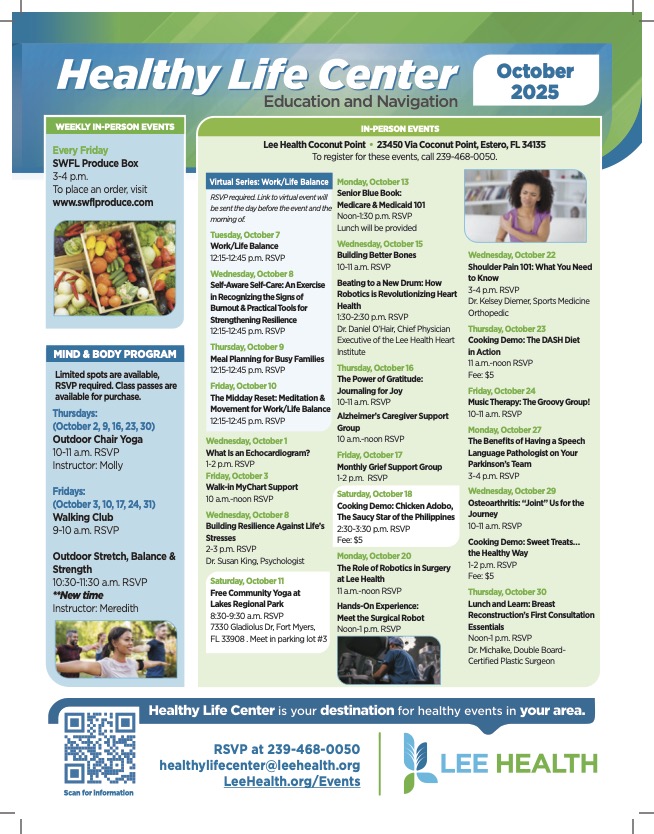 Healthy Life Center
Education and Navigation

October 2025

WEEKLY IN-PERSON EVENTS

Every Friday
SWFL Produce Box
3-4 p.m.
To place an order, visit
www.swflproduce.com

MIND & BODY PROGRAM

Limited spots are available, RSVP required. Class passes are available for purchase.

Thursdays:
(October 2, 9, 16, 23, 30)
Outdoor Chair Yoga
10-11 a.m. RSVP
Instructor: Molly

Fridays:
(October 3, 10, 17, 24, 31)
Walking Club
9-10 a.m. RSVP

Outdoor Stretch, Balance & Strength
10:30-11:30 a.m. RSVP
**New time
Instructor: Meredith

IN-PERSON EVENTS

Lee Health Coconut Point • 23450 Via Coconut Point, Estero, FL 34135
To register for these events, call 239-468-0050.

Virtual Series: Work/Life Balance

RSVP required. Link to virtual event will be sent the day before the event and the morning of.

Tuesday, October 7
Work/Life Balance
12:15-12:45 p.m. RSVP

Wednesday, October 8
Self-Aware Self-Care: An Exercise in Recognizing the Signs of Burnout & Practical Tools for Strengthening Resilience
12:15-12:45 p.m. RSVP

Thursday, October 9
Meal Planning for Busy Families
12:15-12:45 p.m. RSVP

Friday, October 10
The Midday Reset: Meditation & Movement for Work/Life Balance
12:15-12:45 p.m. RSVP

Wednesday, October 1
What is an Echocardiogram?
1-2 p.m. RSVP

Friday, October 3
Walk-in MyChart Support
10 a.m.-noon RSVP

Wednesday, October 8
Building Resilience Against Life's Stresses
2-3 p.m. RSVP
Dr. Susan King, Psychologist

Saturday, October 11
Free Community Yoga at Lakes Regional Park
8:30-9:30 a.m. RSVP
7330 Gladiolus Dr, Fort Myers, FL 33908 . Meet in parking lot #3

Monday, October 13
Senior Blue Book: Medicare & Medicaid 101
Noon-1:30 p.m. RSVP
Lunch will be provided

Wednesday, October 15
Building Better Bones
10-11 a.m. RSVP

Beating to a New Drum: How Robotics is Revolutionizing Heart Health
1:30-2:30 p.m. RSVP
Dr. Daniel O'Hair, Chief Physician Executive of the Lee Health Heart Institute

Thursday, October 16
The Power of Gratitude: Journaling for Joy
10-11 a.m. RSVP

Alzheimer's Caregiver Support Group
10 a.m.-noon RSVP

Friday, October 17
Monthly Grief Support Group
1-2 p.m. RSVP

Saturday, October 18
Cooking Demo: Chicken Adobo, The Saucy Star of the Philippines
2:30-3:30 p.m. RSVP
Fee: $5

Monday, October 20
The Role of Robotics in Surgery at Lee Health
11 a.m.-noon RSVP

Hands-On Experience: Meet the Surgical Robot
Noon-1 p.m. RSVP

Wednesday, October 22
Shoulder Pain 101: What You Need to Know
3-4 p.m. RSVP
Dr. Kelsey Diemer, Sports Medicine Orthopedic

Thursday, October 23
Cooking Demo: The DASH Diet in Action
11 a.m.-noon RSVP
Fee: $5

Friday, October 24
Music Therapy: The Groovy Group!
10-11 a.m. RSVP

Monday, October 27
The Benefits of Having a Speech Language Pathologist on Your Parkinson's Team
3-4 p.m. RSVP

Wednesday, October 29
Osteoarthritis: "Joint" Us for the Journey
10-11 a.m. RSVP

Cooking Demo: Sweet Treats... the Healthy Way
1-2 p.m. RSVP
Fee: $5

Thursday, October 30
Lunch and Learn: Breast Reconstruction's First Consultation Essentials
Noon-1 p.m. RSVP
Dr. Michalke, Double Board-Certified Plastic Surgeon

Healthy Life Center is your destination for healthy events in your area.

Scan for information

RSVP at 239-468-0050
healthylifecenter@leehealth.org
LeeHealth.org/Events

LEE HEALTH